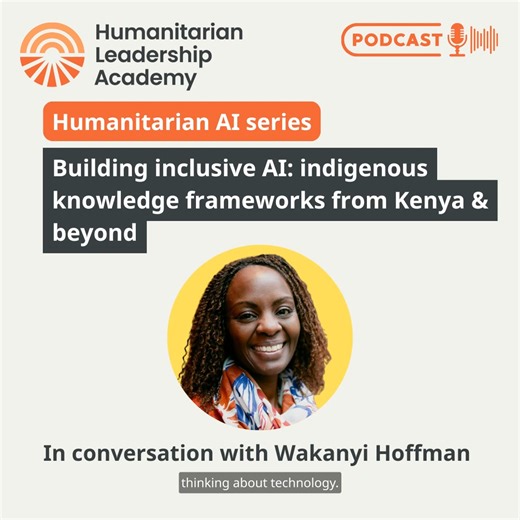 Humanitarian Leadership Academy

PODCAST

Humanitarian AI series

Building inclusive AI: indigenous knowledge frameworks from Kenya & beyond

In conversation with Wakanyi Hoffman

thinking about technology.